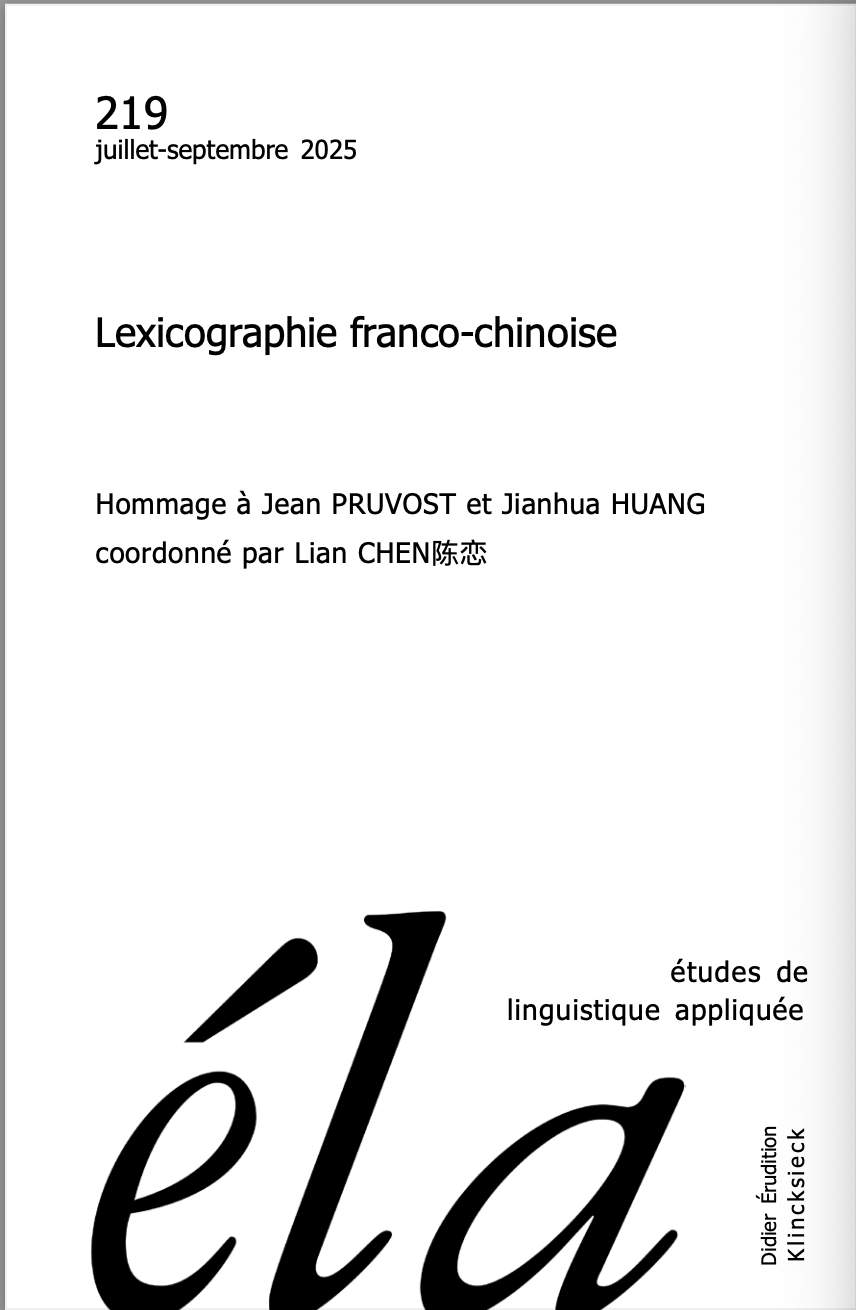 219
juillet-septembre 2025

Lexicographie franco-chinoise

Hommage à Jean PRUVOST et Jianhua HUANG
coordonné par Lian CHEN陈恋

éla

études de
linguistique appliquée

Didier Érudition
Klincksieck